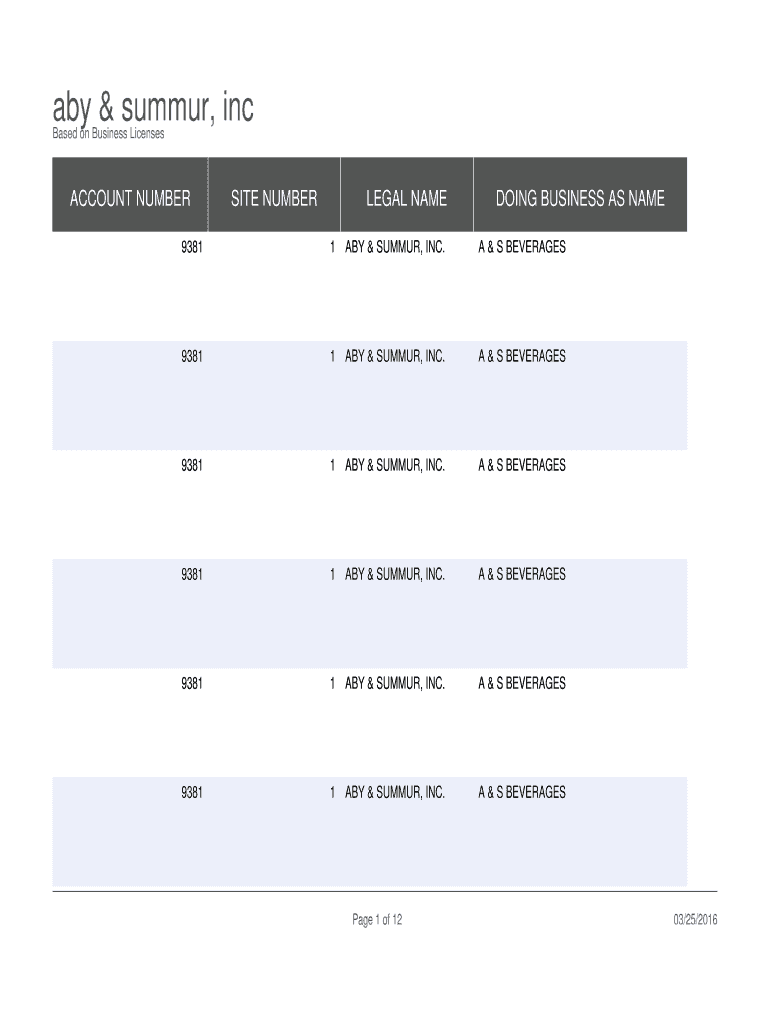 aby & summur, inc
Based on Business Licenses

| ACCOUNT NUMBER | SITE NUMBER | LEGAL NAME | DOING BUSINESS AS NAME |
|---|---|---|---|
| 9381 | 1 | ABY & SUMMUR, INC. | A & S BEVERAGES |
| 9381 | 1 | ABY & SUMMUR, INC. | A & S BEVERAGES |
| 9381 | 1 | ABY & SUMMUR, INC. | A & S BEVERAGES |
| 9381 | 1 | ABY & SUMMUR, INC. | A & S BEVERAGES |
| 9381 | 1 | ABY & SUMMUR, INC. | A & S BEVERAGES |
| 9381 | 1 | ABY & SUMMUR, INC. | A & S BEVERAGES |

Page 1 of 12

03/25/2016